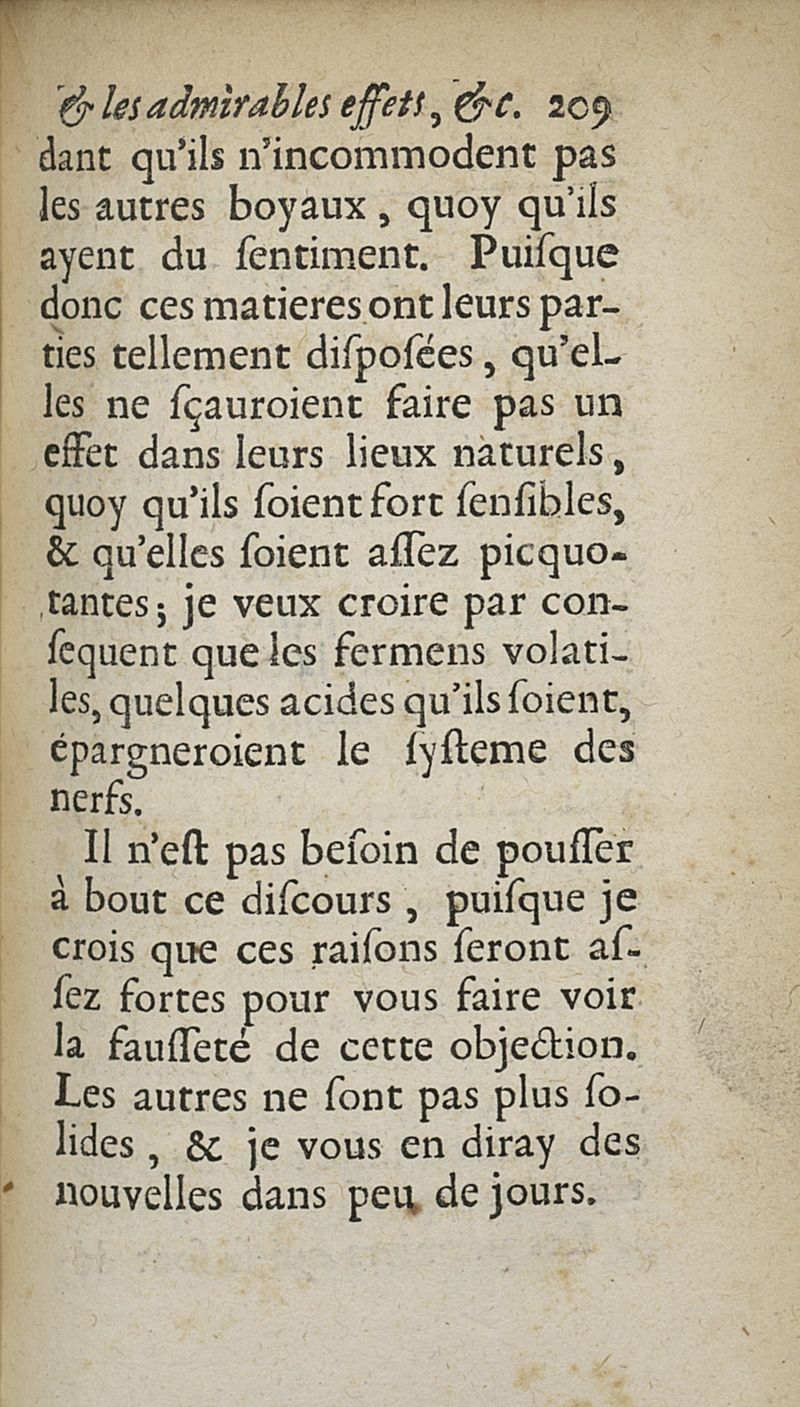 & les admirables effets, &c. 209

dant qu'ils n'incommodent pas les autres boyaux, quoy qu'ils ayent du ſentiment. Puiſque donc ces matieres ont leurs parties tellement diſpoſées, qu'elles ne ſçauroient faire pas un effet dans leurs lieux naturels, quoy qu'ils ſoient fort ſenſibles, & qu'elles ſoient aſſez picquotantes; je veux croire par conſequent que les fermens volatiles, quelques acides qu'ils ſoient, épargneroient le ſyſteme des nerfs.

Il n'eſt pas beſoin de pouſſer à bout ce diſcours, puiſque je crois que ces raiſons ſeront aſſez fortes pour vous faire voir la fauſſeté de cette objection. Les autres ne ſont pas plus ſolides, & je vous en diray des nouvelles dans peu de jours.